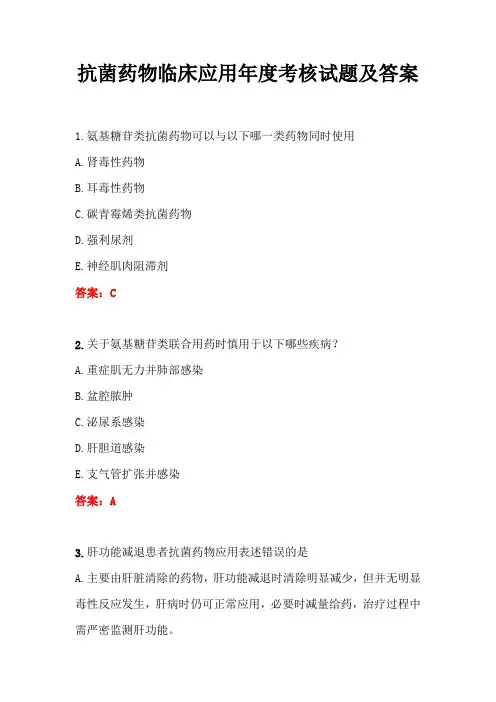 抗菌药物临床应用年度考核试题及答案

1.氨基糖苷类抗菌药物可以与以下哪一类药物同时使用

A.肾毒性药物

B.耳毒性药物

C.碳青霉烯类抗菌药物

D.强利尿剂

E.神经肌肉阻滞剂

答案：C

2.关于氨基糖苷类联合用药时慎用于以下哪些疾病？

A.重症肌无力并肺部感染

B.盆腔脓肿

C.泌尿系感染

D.肝胆道感染

E.支气管扩张并感染

答案：A

3.肝功能减退患者抗菌药物应用表述错误的是

A.主要由肝脏清除的药物，肝功能减退时清除明显减少，但并无明显毒性反应发生，肝病时仍可正常应用，必要时减量给药，治疗过程中需严密监测肝功能。